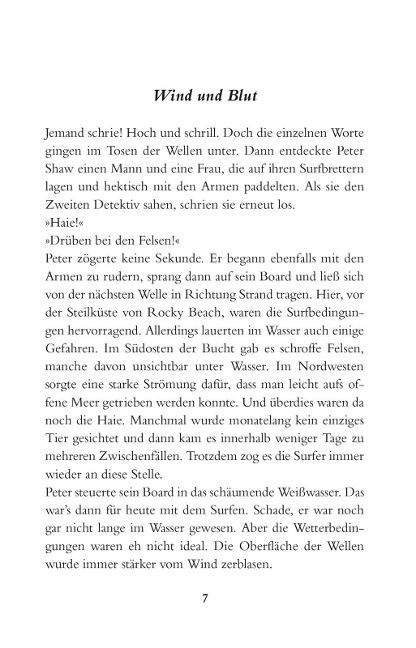 Wind und Blut

Jemand schrie! Hoch und schrill. Doch die einzelnen Worte gingen im Tosen der Wellen unter. Dann entdeckte Peter Shaw einen Mann und eine Frau, die auf ihren Surfbrettern lagen und hektisch mit den Armen paddelten. Als sie den Zweiten Detektiv sahen, schrien sie erneut los.
»Haie!«
»Drüben bei den Felsen!«
Peter zögerte keine Sekunde. Er begann ebenfalls mit den Armen zu rudern, sprang dann auf sein Board und ließ sich von der nächsten Welle in Richtung Strand tragen. Hier, vor der Steilküste von Rocky Beach, waren die Surfbedingungen hervorragend. Allerdings lauerten im Wasser auch einige Gefahren. Im Südosten der Bucht gab es schroffe Felsen, manche davon unsichtbar unter Wasser. Im Nordwesten sorgte eine starke Strömung dafür, dass man leicht aufs offene Meer getrieben werden konnte. Und überdies waren da noch die Haie. Manchmal wurde monatelang kein einziges Tier gesichtet und dann kam es innerhalb weniger Tage zu mehreren Zwischenfällen. Trotzdem zog es die Surfer immer wieder an diese Stelle.
Peter steuerte sein Board in das schäumende Weißwasser. Das war's dann für heute mit dem Surfen. Schade, er war noch gar nicht lange im Wasser gewesen. Aber die Wetterbedingungen waren eh nicht ideal. Die Oberfläche der Wellen wurde immer stärker vom Wind zerblasen.

7